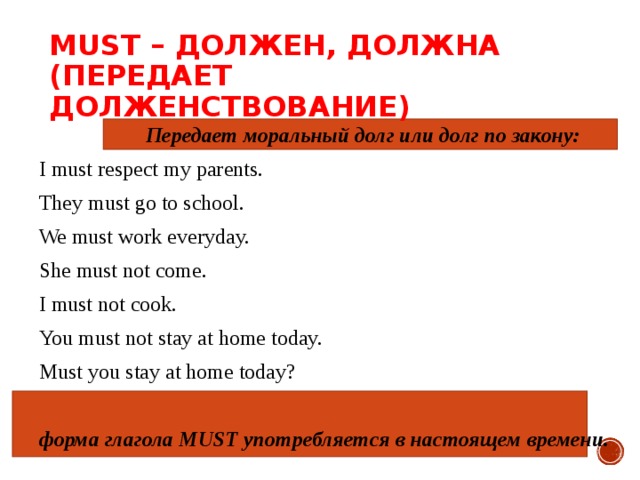 MUST – ДОЛЖЕН, ДОЛЖНА (ПЕРЕДАЕТ ДОЛЖЕНСТВОВАНИЕ)

Передает моральный долг или долг по закону:

I must respect my parents.

They must go to school.

We must work everyday.

She must not come.

I must not cook.

You must not stay at home today.

Must you stay at home today?

форма глагола MUST употребляется в настоящем времени.